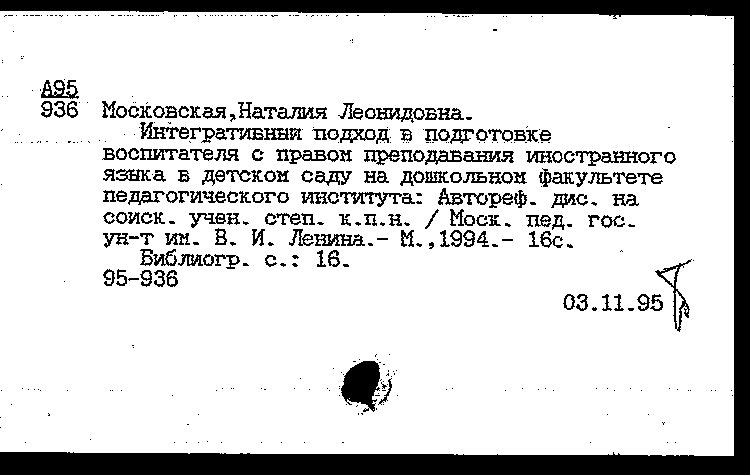 А95
936 Московская,Наталия Леонидовна.
Интегративный подход в подготовке воспитателя с правом преподавания иностранного языка в детском саду на дошкольном факультете педагогического института: Автореф. дис. на соиск. учен. степ. к.п.н. / Моск. пед. гос. ун-т им. В. И. Ленина.- М.,1994.- 16с.
Библиогр. с.: 16.
95-936
03.11.95